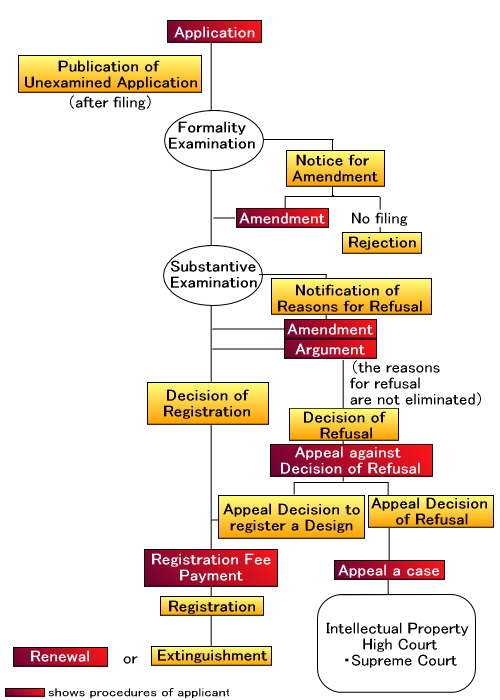 Application

Publication of Unexamined Application
(after filing)

Formality Examination

Notice for Amendment

Amendment

No filing

Rejection

Substantive Examination

Notification of Reasons for Refusal

Amendment

Argument

(the reasons for refusal are not eliminated)

Decision of Registration

Decision of Refusal

Appeal against Decision of Refusal

Appeal Decision to register a Design

Appeal Decision of Refusal

Registration Fee Payment

Appeal a case

Registration

Intellectual Property High Court
・Supreme Court

Renewal

or

Extinguishment

shows procedures of applicant